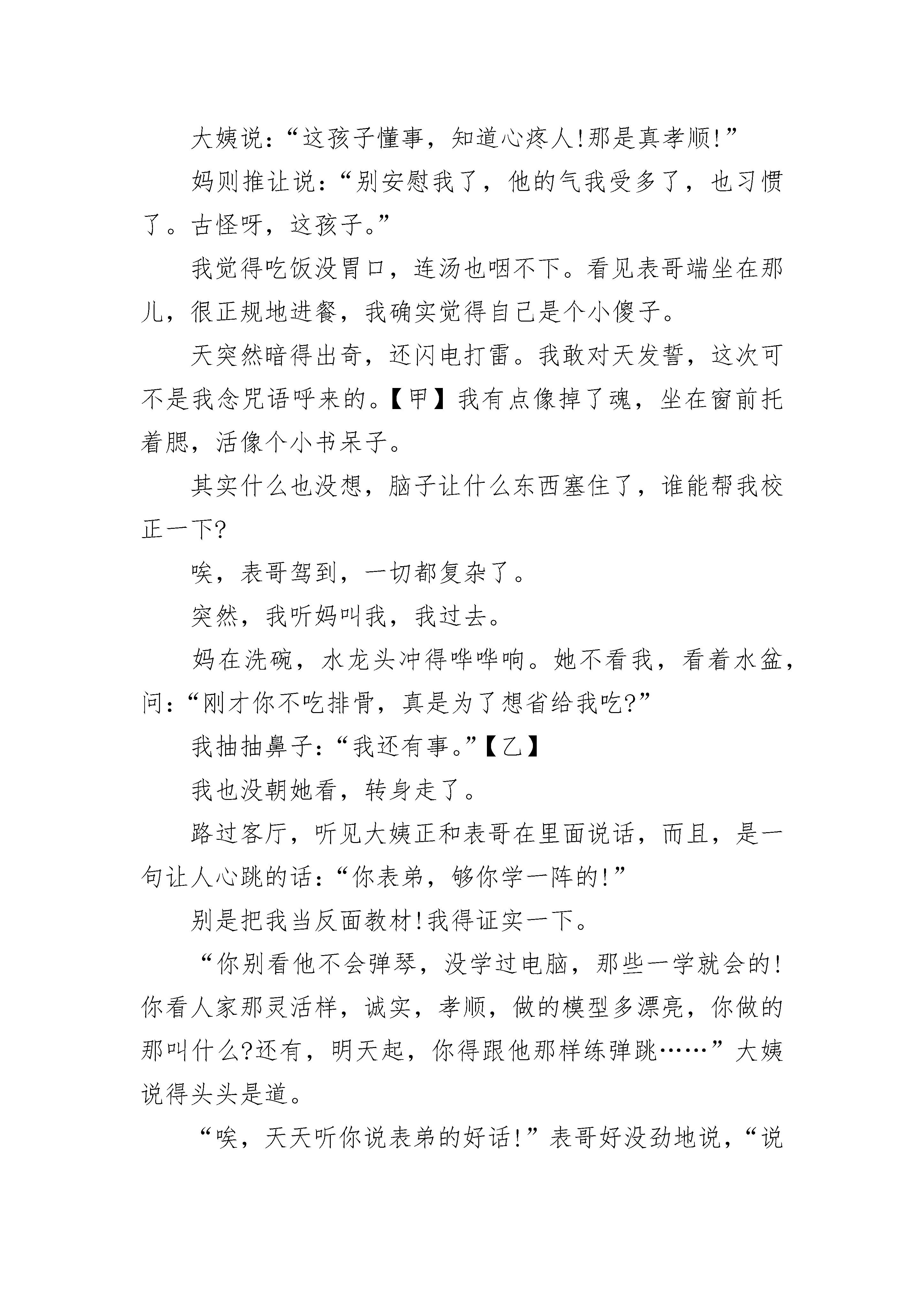 大姨说：“这孩子懂事，知道心疼人！那是真孝顺！”

妈则推让说：“别安慰我了，他的气我受多了，也习惯了。古怪呀，这孩子。”

我觉得吃饭没胃口，连汤也咽不下。看见表哥端坐在那儿，很正规地进餐，我确实觉得自己是个小傻子。

天突然暗得出奇，还闪电打雷。我敢对天发誓，这次可不是我念咒语呼来的。【甲】我有点像掉了魂，坐在窗前托着腮，活像个小书呆子。

其实什么也没想，脑子让什么东西塞住了，谁能帮我校正一下？

唉，表哥驾到，一切都复杂了。

突然，我听妈叫我，我过去。

妈在洗碗，水龙头冲得哗哗响。她不看我，看着水盆，问：“刚才你不吃排骨，真是为了想省给我吃？”

我抽抽鼻子：“我还有事。”【乙】

我也没朝她看，转身走了。

路过客厅，听见大姨正和表哥在里面说话，而且，是一句让人心跳的话：“你表弟，够你学一阵的！”

别是把我当反面教材！我得证实一下。

“你别看他不会弹琴，没学过电脑，那些一学就会的！你看人家那灵活样，诚实，孝顺，做的模型多漂亮，你做的那叫什么？还有，明天起，你得跟他那样练弹跳……”大姨说得头头是道。

“唉，天天听你说表弟的好话！”表哥好没劲地说，“说